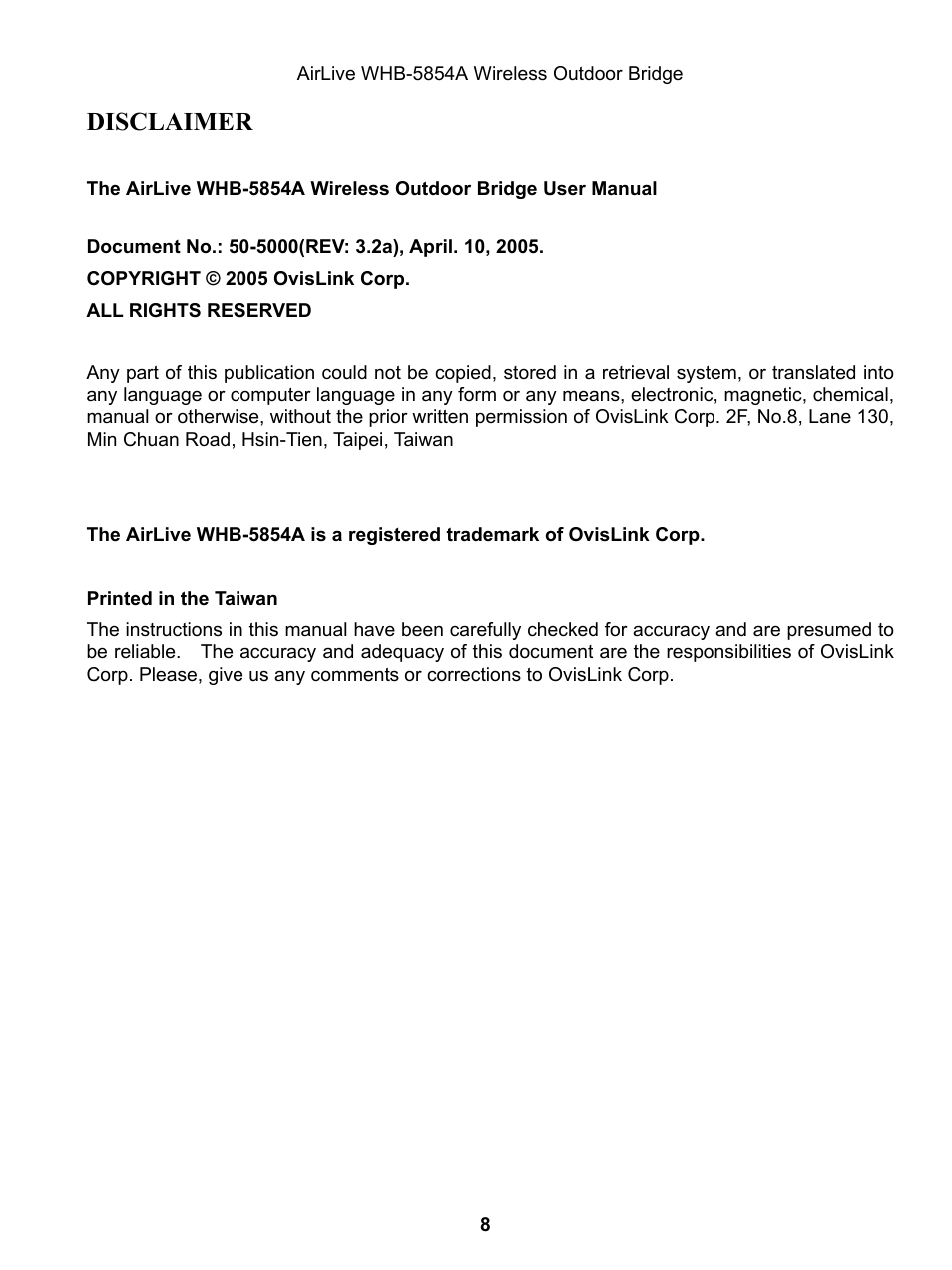 AirLive WHB-5854A Wireless Outdoor Bridge

DISCLAIMER

The AirLive WHB-5854A Wireless Outdoor Bridge User Manual

Document No.: 50-5000(REV: 3.2a), April. 10, 2005.
COPYRIGHT © 2005 OvisLink Corp.
ALL RIGHTS RESERVED

Any part of this publication could not be copied, stored in a retrieval system, or translated into any language or computer language in any form or any means, electronic, magnetic, chemical, manual or otherwise, without the prior written permission of OvisLink Corp. 2F, No.8, Lane 130, Min Chuan Road, Hsin-Tien, Taipei, Taiwan

The AirLive WHB-5854A is a registered trademark of OvisLink Corp.

Printed in the Taiwan
The instructions in this manual have been carefully checked for accuracy and are presumed to be reliable. The accuracy and adequacy of this document are the responsibilities of OvisLink Corp. Please, give us any comments or corrections to OvisLink Corp.

8